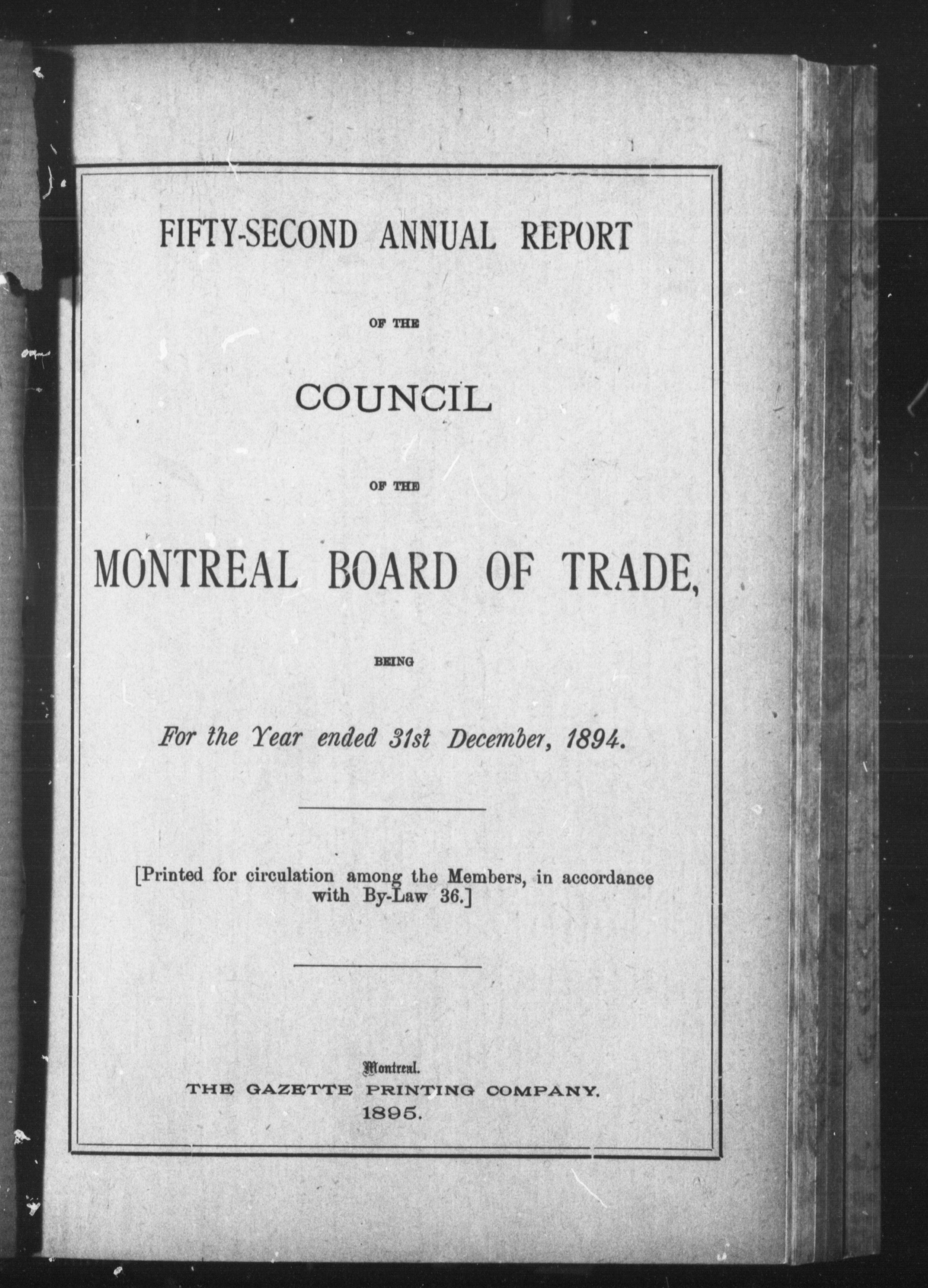 FIFTY-SECOND ANNUAL REPORT

OF THE

COUNCIL

OF THE

MONTREAL BOARD OF TRADE,

BEING

For the Year ended 31st December, 1894.

[Printed for circulation among the Members, in accordance with By-Law 36.]

Montreal.
THE GAZETTE PRINTING COMPANY.
1895.